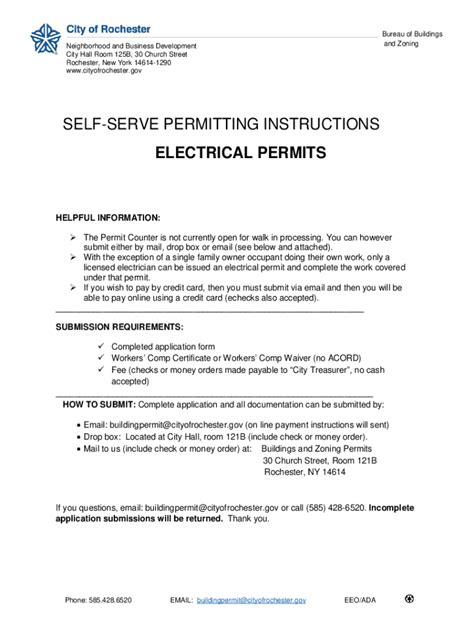 City of Rochester

Neighborhood and Business Development
City Hall Room 125B, 30 Church Street
Rochester, New York 14614-1290
www.cityofrochester.gov

Bureau of Buildings and Zoning

SELF-SERVE PERMITTING INSTRUCTIONS

ELECTRICAL PERMITS

HELPFUL INFORMATION:

➢ The Permit Counter is not currently open for walk in processing. You can however submit either by mail, drop box or email (see below and attached).
➢ With the exception of a single family owner occupant doing their own work, only a licensed electrician can be issued an electrical permit and complete the work covered under that permit.
➢ If you wish to pay by credit card, then you must submit via email and then you will be able to pay online using a credit card (echecks also accepted).

SUBMISSION REQUIREMENTS:

✓ Completed application form
✓ Workers' Comp Certificate or Workers' Comp Waiver (no ACORD)
✓ Fee (checks or money orders made payable to "City Treasurer", no cash accepted)

HOW TO SUBMIT: Complete application and all documentation can be submitted by:

• Email: buildingpermit@cityofrochester.gov (on line payment instructions will sent)
• Drop box: Located at City Hall, room 121B (include check or money order).
• Mail to us (include check or money order) at: Buildings and Zoning Permits
30 Church Street, Room 121B
Rochester, NY 14614

If you questions, email: buildingpermit@cityofrochester.gov or call (585) 428-6520. Incomplete application submissions will be returned. Thank you.

Phone: 585.428.6520 EMAIL: buildingpermit@cityofrochester.gov EEO/ADA